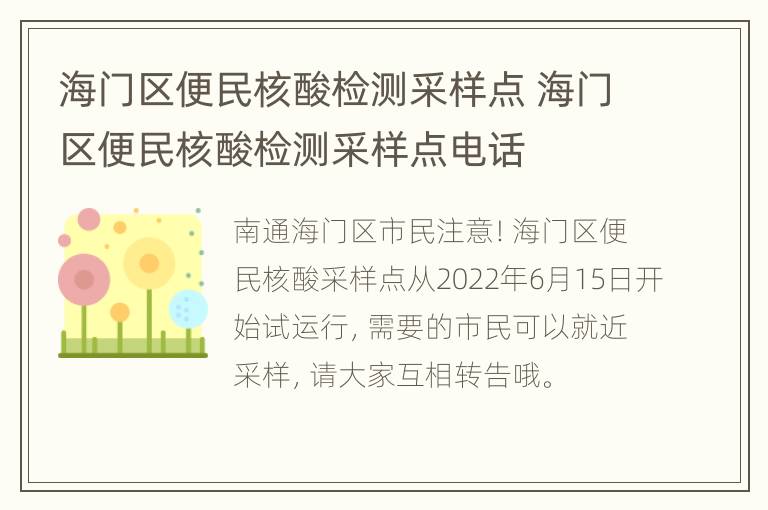 海门区便民核酸检测采样点 海门区便民核酸检测采样点电话

南通海门区市民注意! 海门区便民核酸采样点从2022年6月15日开始试运行, 需要的市民可以就近采样, 请大家互相转告哦。